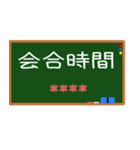 会合時間

＊＊＊＊